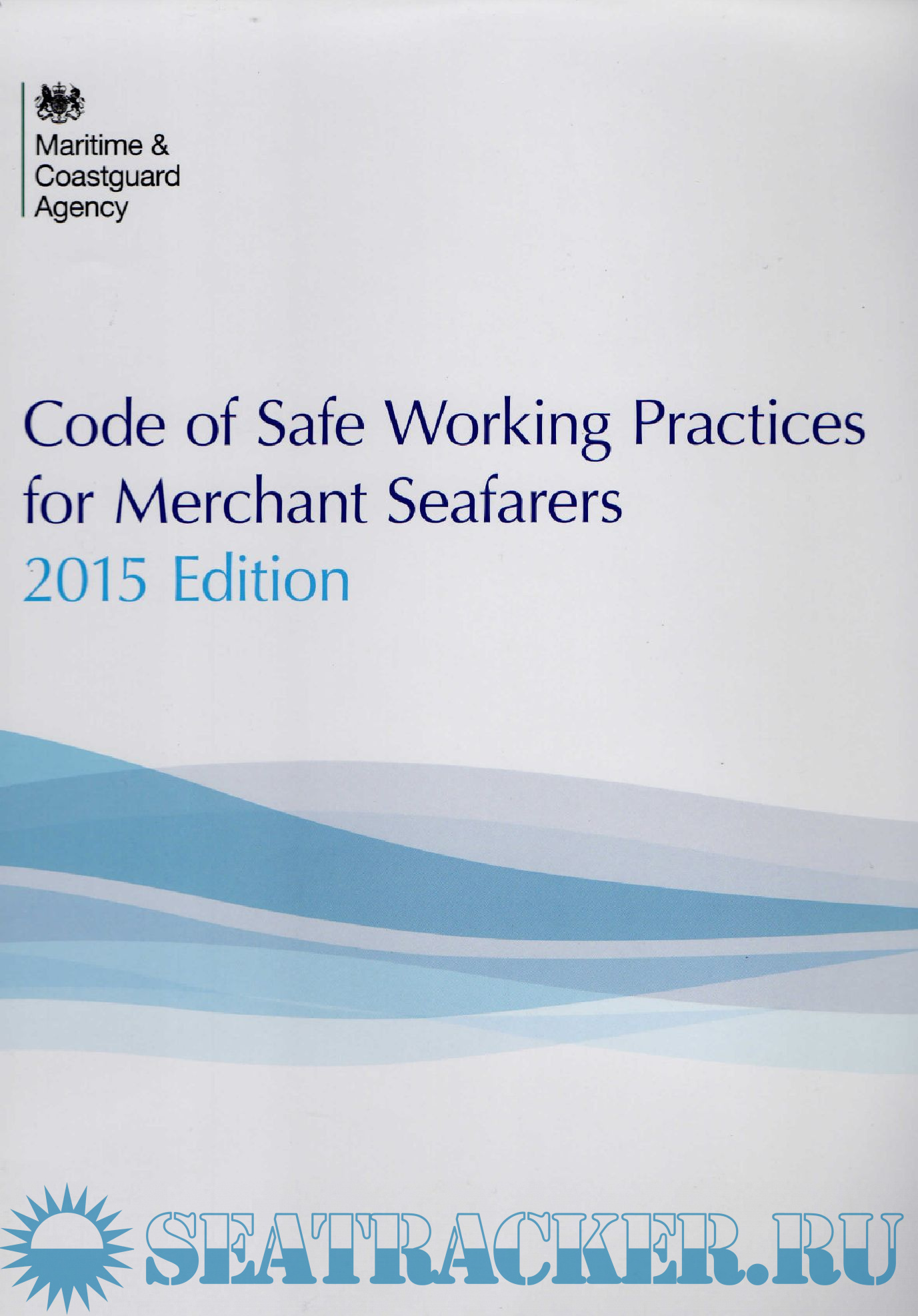 Maritime &
Coastguard
Agency

Code of Safe Working Practices for Merchant Seafarers
2015 Edition

SEATRACKER.RU